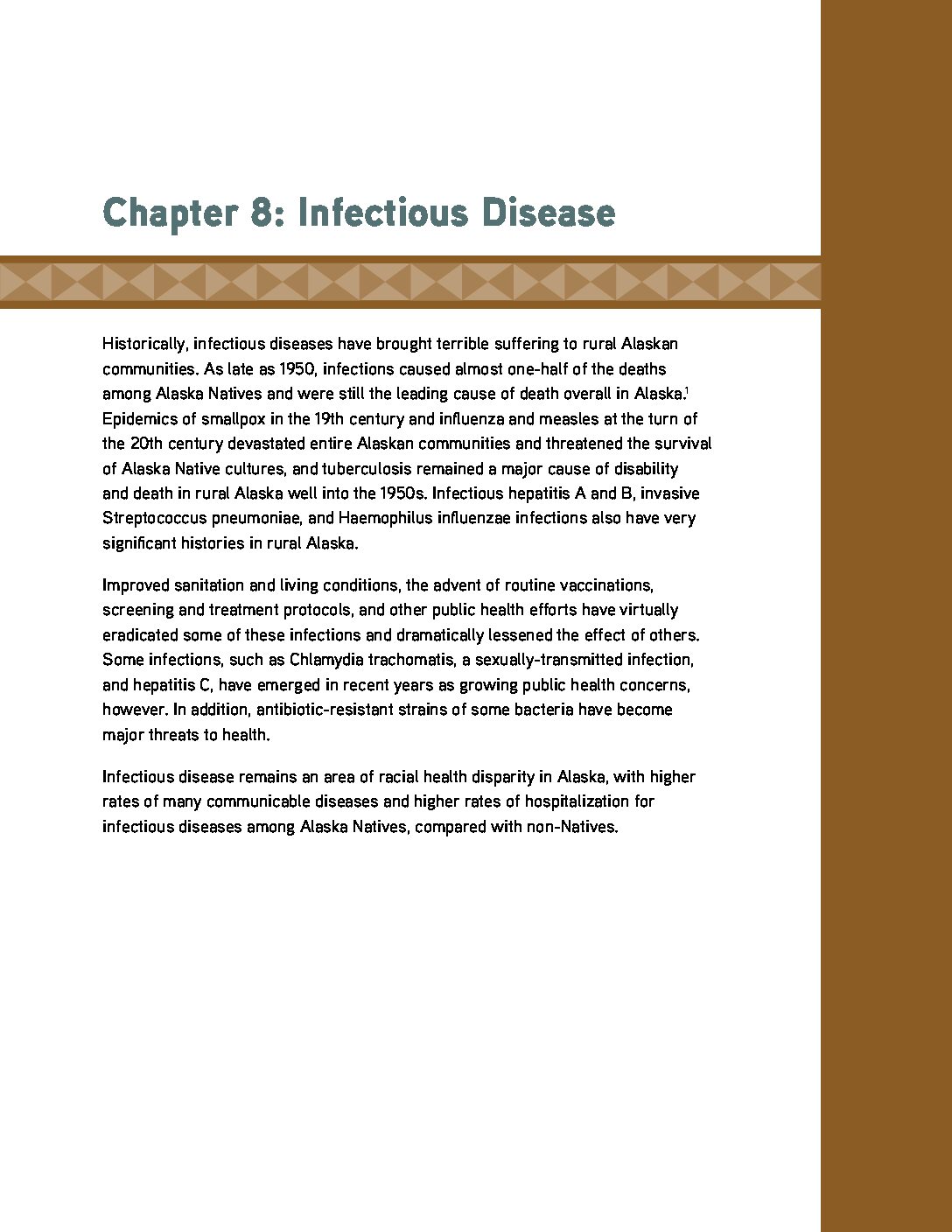 Chapter 8: Infectious Disease

Historically, infectious diseases have brought terrible suffering to rural Alaskan communities. As late as 1950, infections caused almost one-half of the deaths among Alaska Natives and were still the leading cause of death overall in Alaska.$^{1}$ Epidemics of smallpox in the 19th century and influenza and measles at the turn of the 20th century devastated entire Alaskan communities and threatened the survival of Alaska Native cultures, and tuberculosis remained a major cause of disability and death in rural Alaska well into the 1950s. Infectious hepatitis A and B, invasive Streptococcus pneumoniae, and Haemophilus influenzae infections also have very significant histories in rural Alaska.

Improved sanitation and living conditions, the advent of routine vaccinations, screening and treatment protocols, and other public health efforts have virtually eradicated some of these infections and dramatically lessened the effect of others. Some infections, such as Chlamydia trachomatis, a sexually-transmitted infection, and hepatitis C, have emerged in recent years as growing public health concerns, however. In addition, antibiotic-resistant strains of some bacteria have become major threats to health.

Infectious disease remains an area of racial health disparity in Alaska, with higher rates of many communicable diseases and higher rates of hospitalization for infectious diseases among Alaska Natives, compared with non-Natives.